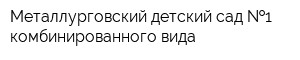 Металлурговский детский сад №1 комбинированного вида